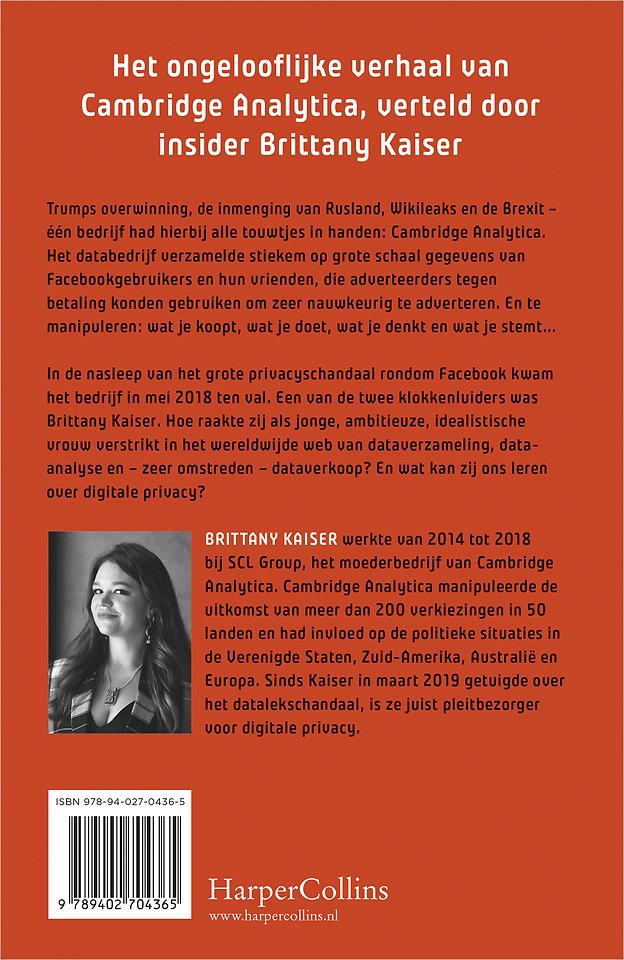 Het ongelooflijke verhaal van Cambridge Analytica, verteld door insider Brittany Kaiser

Trumps overwinning, de inmenging van Rusland, Wikileaks en de Brexit – één bedrijf had hierbij alle touwtjes in handen: Cambridge Analytica. Het databedrijf verzamelde stiekem op grote schaal gegevens van Facebookgebruikers en hun vrienden, die adverteerders tegen betaling konden gebruiken om zeer nauwkeurig te adverteren. En te manipuleren: wat je koopt, wat je doet, wat je denkt en wat je stemt…

In de nasleep van het grote privacyschandaal rondom Facebook kwam het bedrijf in mei 2018 ten val. Een van de twee klokkenluiders was Brittany Kaiser. Hoe raakte zij als jonge, ambitieuze, idealistische vrouw verstrikt in het wereldwijde web van dataverzameling, data-analyse en – zeer omstreden – dataverkoop? En wat kan zij ons leren over digitale privacy?

BRITTANY KAISER werkte van 2014 tot 2018 bij SCL Group, het moederbedrijf van Cambridge Analytica. Cambridge Analytica manipuleerde de uitkomst van meer dan 200 verkiezingen in 50 landen en had invloed op de politieke situaties in de Verenigde Staten, Zuid-Amerika, Australië en Europa. Sinds Kaiser in maart 2019 getuigde over het datalekschandaal, is ze juist pleitbezorger voor digitale privacy.

ISBN 978-94-027-0436-5

9 789402 704365

HarperCollins
www.harpercollins.nl